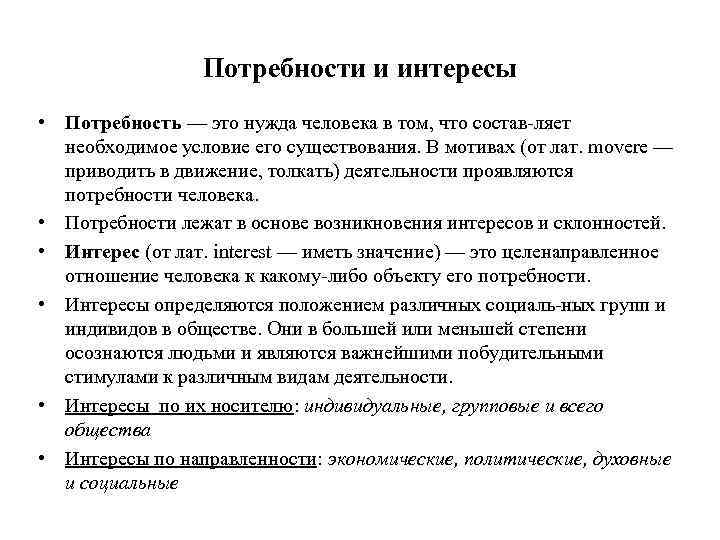 Потребности и интересы

• Потребность — это нужда человека в том, что состав-ляет необходимое условие его существования. В мотивах (от лат. movere — приводить в движение, толкать) деятельности проявляются потребности человека.

• Потребности лежат в основе возникновения интересов и склонностей.

• Интерес (от лат. interest — иметь значение) — это целенаправленное отношение человека к какому-либо объекту его потребности.

• Интересы определяются положением различных социаль-ных групп и индивидов в обществе. Они в большей или меньшей степени осознаются людьми и являются важнейшими побудительными стимулами к различным видам деятельности.

• Интересы по их носителю: индивидуальные, групповые и всего общества

• Интересы по направленности: экономические, политические, духовные и социальные